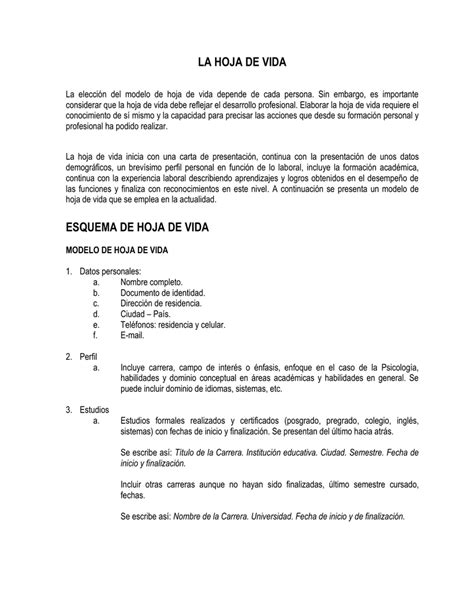 LA HOJA DE VIDA

La elección del modelo de hoja de vida depende de cada persona. Sin embargo, es importante considerar que la hoja de vida debe reflejar el desarrollo profesional. Elaborar la hoja de vida requiere el conocimiento de sí mismo y la capacidad para precisar las acciones que desde su formación personal y profesional ha podido realizar.

La hoja de vida inicia con una carta de presentación, continua con la presentación de unos datos demográficos, un brevísimo perfil personal en función de lo laboral, incluye la formación académica, continua con la experiencia laboral describiendo aprendizajes y logros obtenidos en el desempeño de las funciones y finaliza con reconocimientos en este nivel. A continuación se presenta un modelo de hoja de vida que se emplea en la actualidad.

ESQUEMA DE HOJA DE VIDA

MODELO DE HOJA DE VIDA

1. Datos personales:
a. Nombre completo.
b. Documento de identidad.
c. Dirección de residencia.
d. Ciudad – País.
e. Teléfonos: residencia y celular.
f. E-mail.

2. Perfil
a. Incluye carrera, campo de interés o énfasis, enfoque en el caso de la Psicología, habilidades y dominio conceptual en áreas académicas y habilidades en general. Se puede incluir dominio de idiomas, sistemas, etc.

3. Estudios
a. Estudios formales realizados y certificados (posgrado, pregrado, colegio, inglés, sistemas) con fechas de inicio y finalización. Se presentan del último hacia atrás.

Se escribe así: Título de la Carrera. Institución educativa. Ciudad. Semestre. Fecha de inicio y finalización.

Incluir otras carreras aunque no hayan sido finalizadas, último semestre cursado, fechas.

Se escribe así: Nombre de la Carrera. Universidad. Fecha de inicio y de finalización.